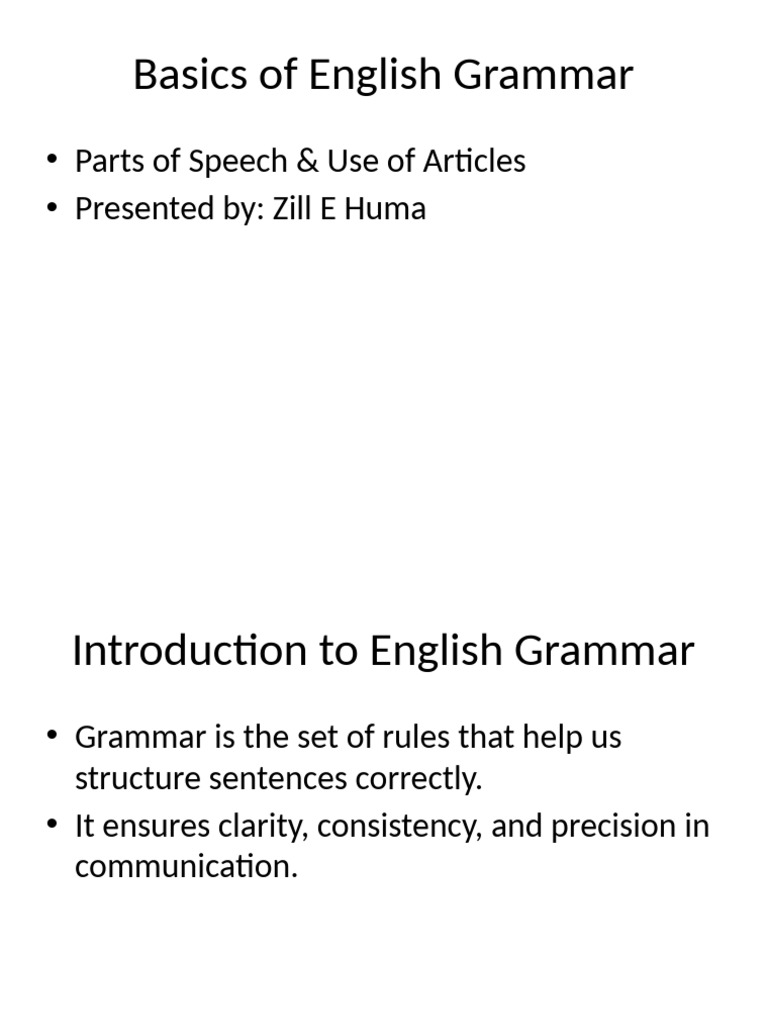 Basics of English Grammar

• Parts of Speech & Use of Articles
• Presented by: Zill E Huma

Introduction to English Grammar

• Grammar is the set of rules that help us structure sentences correctly.
• It ensures clarity, consistency, and precision in communication.